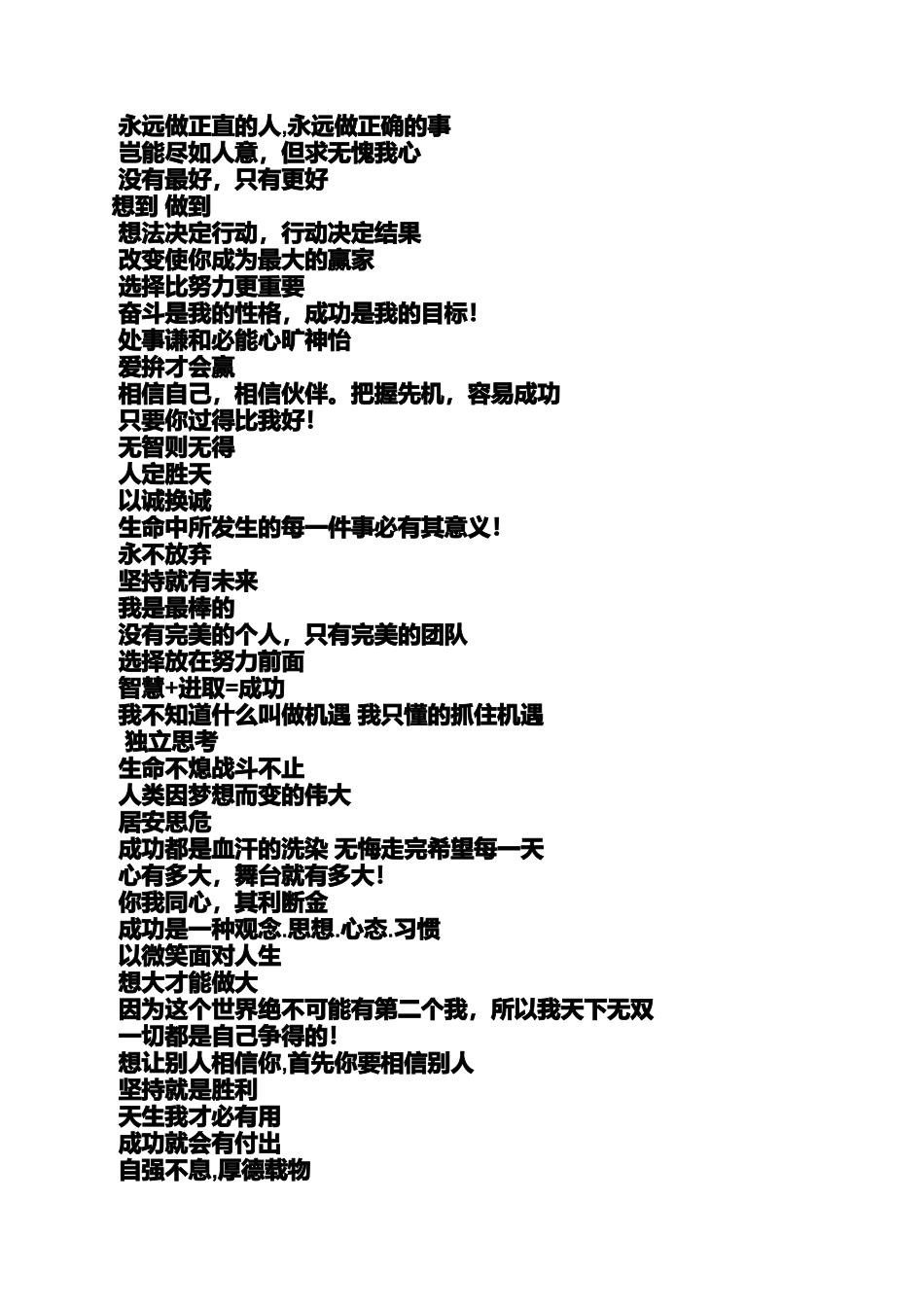 永远做正直的人,永远做正确的事
岂能尽如人意，但求无愧我心
没有最好，只有更好
想到 做到
想法决定行动，行动决定结果
改变使你成为最大的赢家
选择比努力更重要
奋斗是我的性格，成功是我的目标！
处事谦和必能心旷神怡
爱拚才会赢
相信自己，相信伙伴。把握先机，容易成功
只要你过得比我好！
无智则无得
人定胜天
以诚换诚
生命中所发生的每一件事必有其意义！
永不放弃
坚持就有未来
我是最棒的
没有完美的个人，只有完美的团队
选择放在努力前面
智慧+进取=成功
我不知道什么叫做机遇 我只懂的抓住机遇
独立思考
生命不熄战斗不止
人类因梦想而变的伟大
居安思危
成功都是血汗的洗染 无悔走完希望每一天
心有多大，舞台就有多大！
你我同心，其利断金
成功是一种观念.思想.心态.习惯
以微笑面对人生
想大才能做大
因为这个世界绝不可能有第二个我，所以我天下无双
一切都是自己争得的！
想让别人相信你,首先你要相信别人
坚持就是胜利
天生我才必有用
成功就会有付出
自强不息,厚德载物